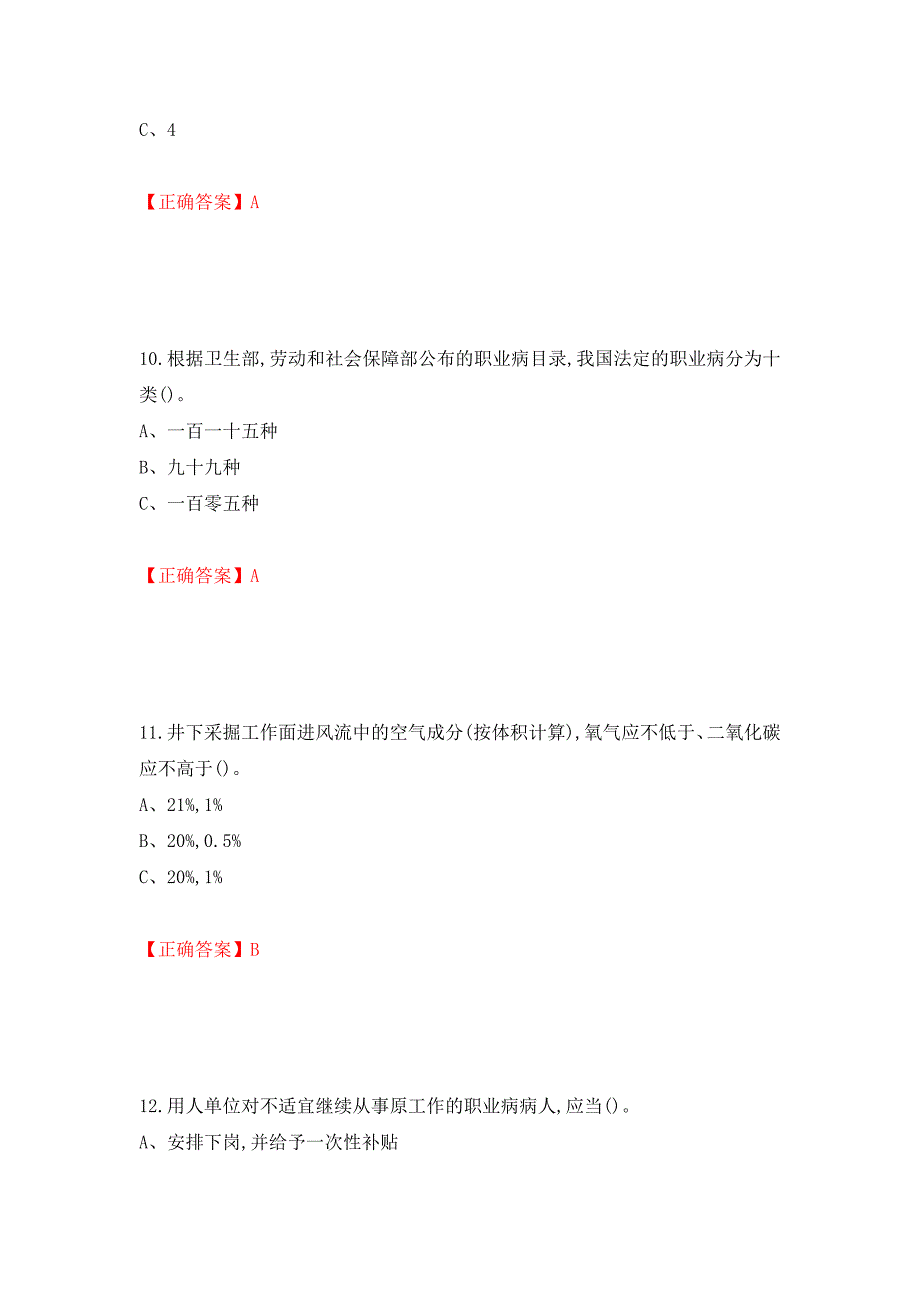 C、4

【正确答案】A

10.根据卫生部,劳动和社会保障部公布的职业病目录,我国法定的职业病分为十类()。
A、一百一十五种
B、九十九种
C、一百零五种

【正确答案】A

11.井下采掘工作面进风流中的空气成分(按体积计算),氧气应不低于、二氧化碳应不高于()。
A、21%,1%
B、20%,0.5%
C、20%,1%

【正确答案】B

12.用人单位对不适宜继续从事原工作的职业病病人,应当()。
A、安排下岗,并给予一次性补贴